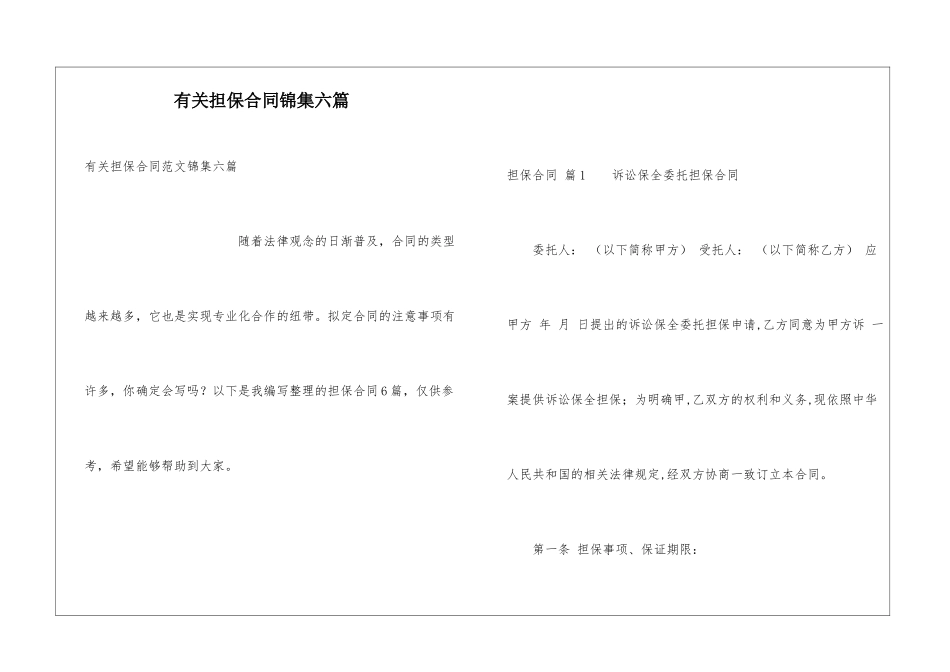 有关担保合同锦集六篇

有关担保合同范文锦集六篇

随着法律观念的日渐普及，合同的类型越来越多，它也是实现专业化合作的纽带。拟定合同的注意事项有许多，你确定会写吗？以下是我编写整理的担保合同6篇，仅供参考，希望能够帮助到大家。

担保合同 篇1 诉讼保全委托担保合同

委托人：（以下简称甲方） 受托人：（以下简称乙方） 应甲方 年 月 日提出的诉讼保全委托担保申请,乙方同意为甲方诉 一案提供诉讼保全担保；为明确甲,乙双方的权利和义务,现依照中华人民共和国的相关法律规定,经双方协商一致订立本合同。

第一条 担保事项、保证期限：